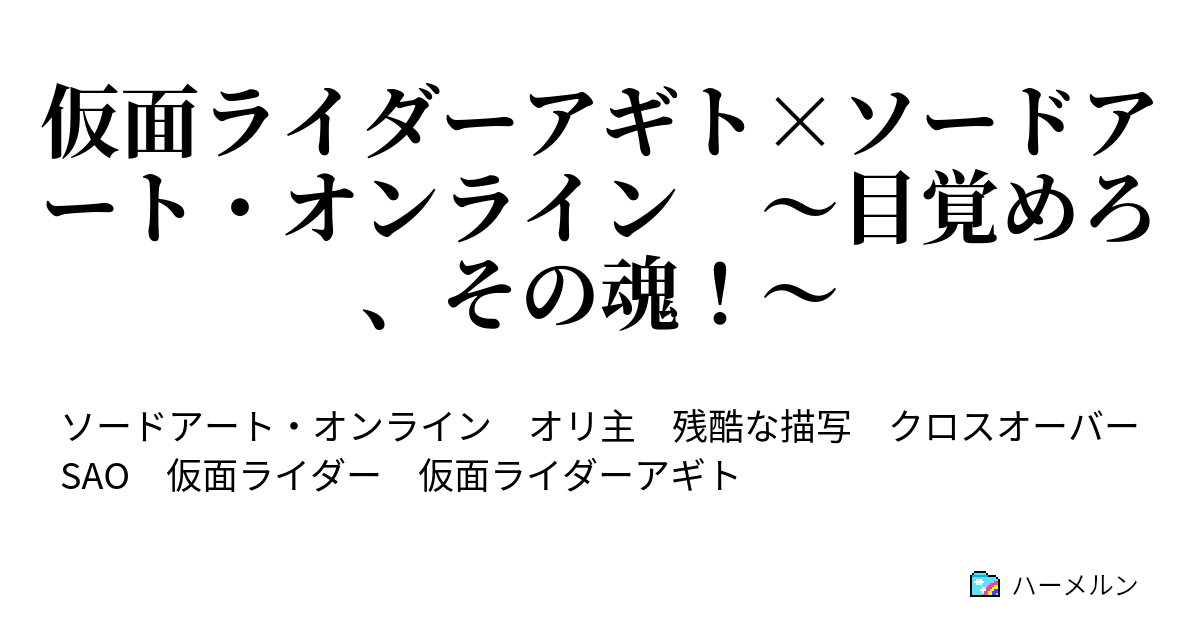 仮面ライダーアギト×ソードアート・オンライン　～目覚めろ、その魂！～

ソードアート・オンライン　オリ主　残酷な描写　クロスオーバー　SAO　仮面ライダー　仮面ライダーアギト

ハーメルン